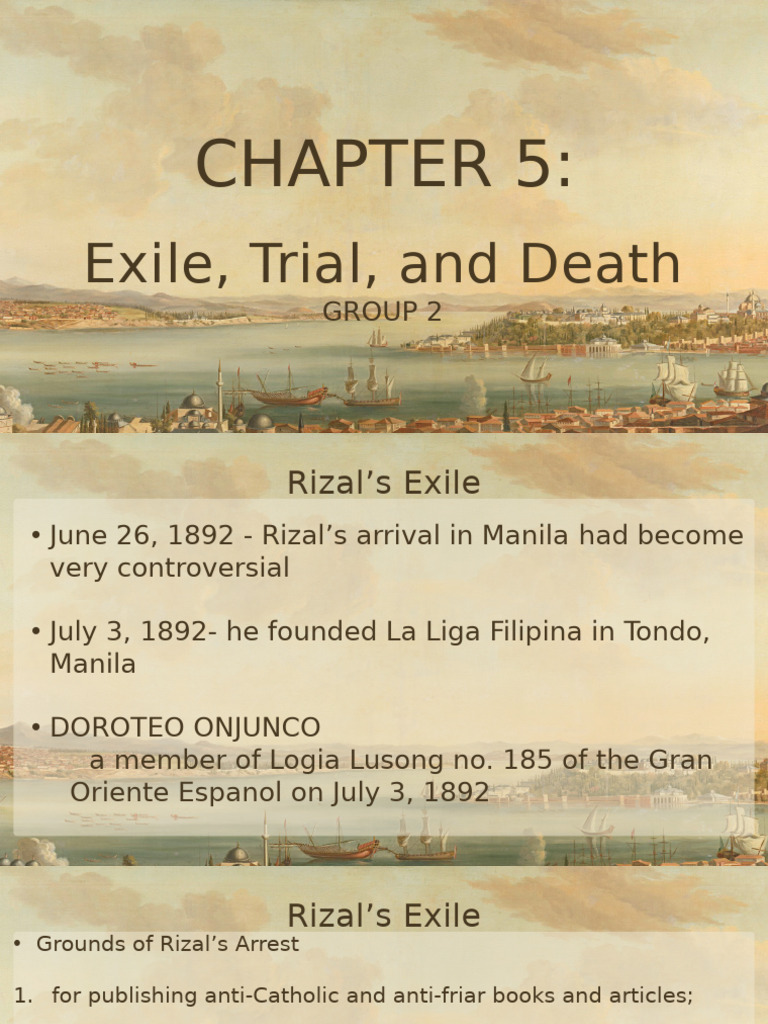 CHAPTER 5:

Exile, Trial, and Death

GROUP 2

Rizal's Exile

• June 26, 1892 - Rizal's arrival in Manila had become very controversial

• July 3, 1892- he founded La Liga Filipina in Tondo, Manila

• DOROTEO ONJUNCO
a member of Logia Lusong no. 185 of the Gran Oriente Espanol on July 3, 1892

Rizal's Exile

• Grounds of Rizal's Arrest

1. for publishing anti-Catholic and anti-friar books and articles;